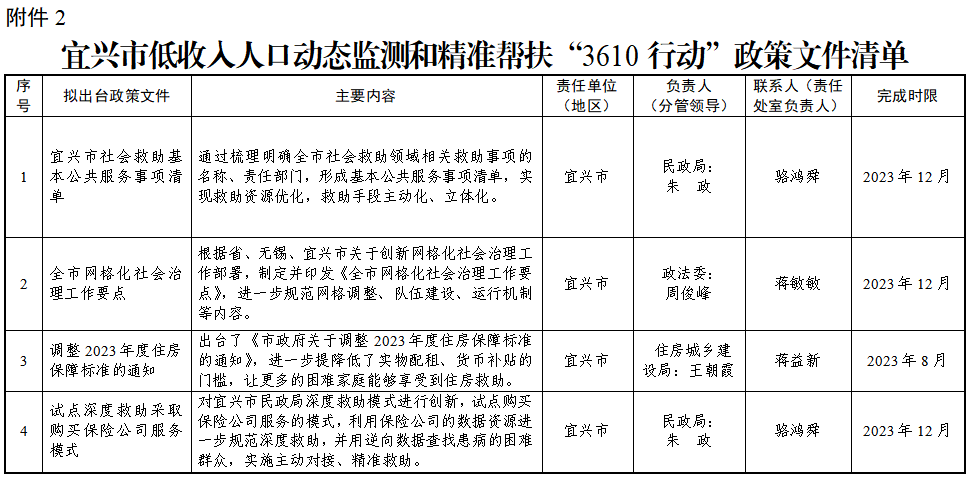 附件 2

宜兴市低收入人口动态监测和精准帮扶“3610 行动”政策文件清单

| 序号 | 拟出台政策文件 | 主要内容 | 责任单位（地区） | 负责人（分管领导） | 联系人（责任处室负责人） | 完成时限 |
|---|---|---|---|---|---|---|
| 1 | 宜兴市社会救助基本公共服务事项清单 | 通过梳理明确全市社会救助领域相关救助事项的名称、责任部门，形成基本公共服务事项清单，实现救助资源优化，救助手段主动化、立体化。 | 宜兴市 | 民政局：朱 政 | 骆鸿舜 | 2023 年 12 月 |
| 2 | 全市网格化社会治理工作要点 | 根据省、无锡、宜兴市关于创新网格化社会治理工作部署，制定并印发《全市网格化社会治理工作要点》，进一步规范网格调整、队伍建设、运行机制等内容。 | 宜兴市 | 政法委：周俊峰 | 蒋敏敏 | 2023 年 12 月 |
| 3 | 调整 2023 年度住房保障标准的通知 | 出台了《市政府关于调整 2023 年度住房保障标准的通知》，进一步提降低了实物配租、货币补贴的门槛，让更多的困难家庭能够享受到住房救助。 | 宜兴市 | 住房城乡建设局：王朝霞 | 蒋益新 | 2023 年 8 月 |
| 4 | 试点深度救助采取购买保险公司服务模式 | 对宜兴市民政局深度救助模式进行创新，试点购买保险公司服务的模式，利用保险公司的数据资源进一步规范深度救助，并用逆向数据查找患病的困难群众，实施主动对接、精准救助。 | 宜兴市 | 民政局：朱 政 | 骆鸿舜 | 2023 年 12 月 |